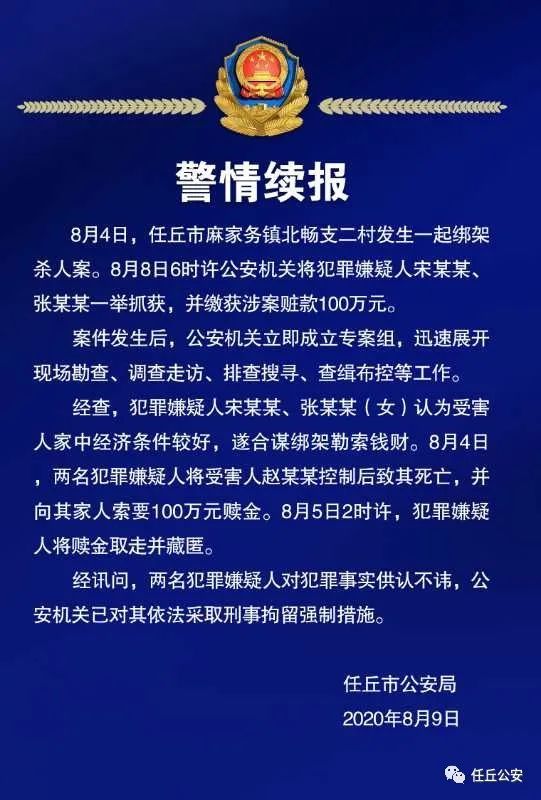 警情续报

8月4日，任丘市麻家务镇北畅支二村发生一起绑架杀人案。8月8日6时许公安机关将犯罪嫌疑人宋某某、张某某一举抓获，并缴获涉案赃款100万元。

案件发生后，公安机关立即成立专案组，迅速展开现场勘查、调查走访、排查搜寻、查缉布控等工作。

经查，犯罪嫌疑人宋某某、张某某（女）认为受害人家中经济条件较好，遂合谋绑架勒索钱财。8月4日，两名犯罪嫌疑人将受害人赵某某控制后致其死亡，并向其家人索要100万元赎金。8月5日2时许，犯罪嫌疑人将赎金取走并藏匿。

经讯问，两名犯罪嫌疑人对犯罪事实供认不讳，公安机关已对其依法采取刑事拘留强制措施。

任丘市公安局
2020年8月9日

任丘公安